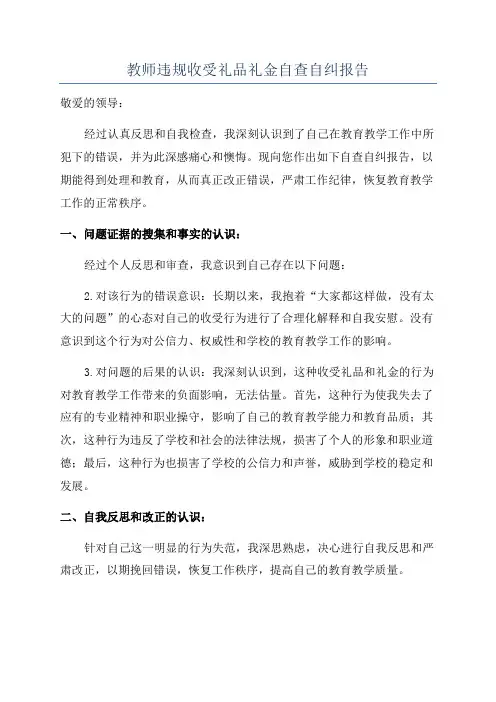 教师违规收受礼品礼金自查自纠报告

敬爱的领导：

经过认真反思和自我检查，我深刻认识到了自己在教育教学工作中所犯下的错误，并为此深感痛心和懊悔。现向您作出如下自查自纠报告，以期能得到处理和教育，从而真正改正错误，严肃工作纪律，恢复教育教学工作的正常秩序。

一、问题证据的搜集和事实的认识：

经过个人反思和审查，我意识到自己存在以下问题：

2.对该行为的错误意识：长期以来，我抱着“大家都这样做，没有太大的问题”的心态对自己的收受行为进行了合理化解释和自我安慰。没有意识到这个行为对公信力、权威性和学校的教育教学工作的影响。

3.对问题的后果的认识：我深刻认识到，这种收受礼品和礼金的行为对教育教学工作带来的负面影响，无法估量。首先，这种行为使我失去了应有的专业精神和职业操守，影响了自己的教育教学能力和教育品质；其次，这种行为违反了学校和社会的法律法规，损害了个人的形象和职业道德；最后，这种行为也损害了学校的公信力和声誉，威胁到学校的稳定和发展。

二、自我反思和改正的认识：

针对自己这一明显的行为失范，我深思熟虑，决心进行自我反思和严肃改正，以期挽回错误，恢复工作秩序，提高自己的教育教学质量。